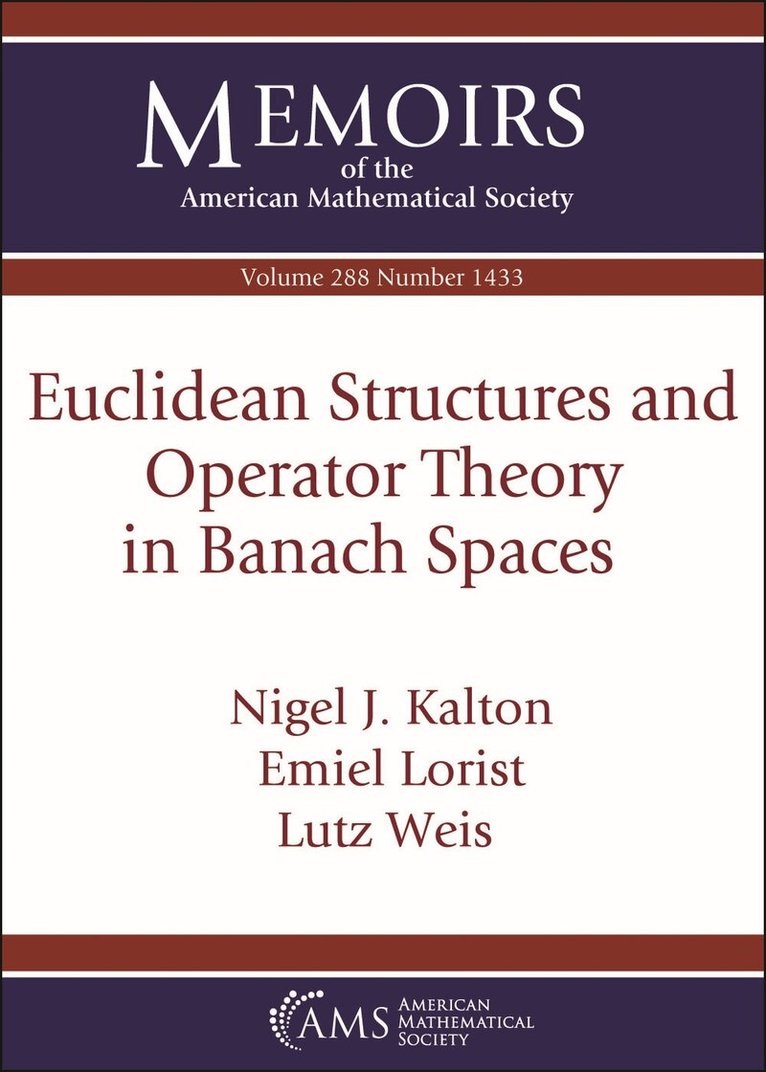 MEMOIRS
of the
American Mathematical Society

Volume 288 Number 1433

Euclidean Structures and Operator Theory in Banach Spaces

Nigel J. Kalton
Emiel Lorist
Lutz Weis

AMS AMERICAN MATHEMATICAL SOCIETY